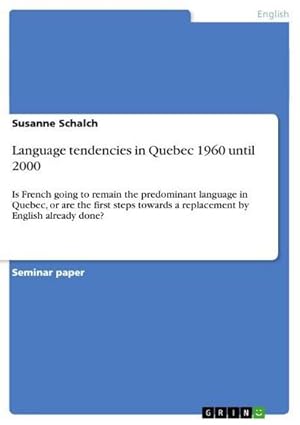 English

Susanne Schalch

Language tendencies in Quebec 1960 until 2000

Is French going to remain the predominant language in Quebec, or are the first steps towards a replacement by English already done?

Seminar paper

GRIN